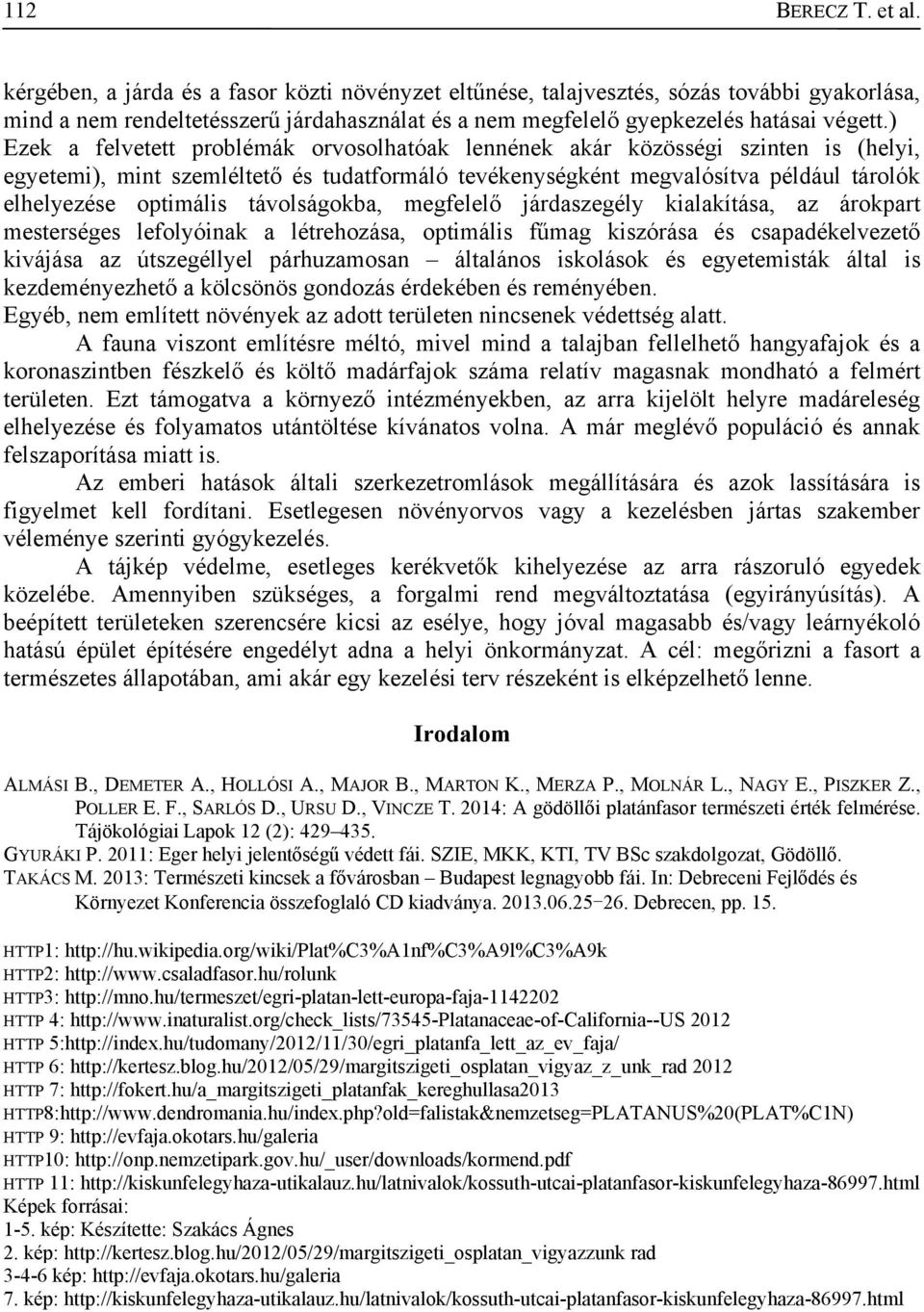 112 BERECZ T. et al.

kérgében, a járda és a fasor közti növényzet eltűnése, talajvesztés, sózás további gyakorlása, mind a nem rendeltetésszerű járdahasználat és a nem megfelelő gyepkezelés hatásai végett.) Ezek a felvetett problémák orvosolhatóak lennének akár közösségi szinten is (helyi, egyetemi), mint szemléltető és tudatformáló tevékenységként megvalósítva például tárolók elhelyezése optimális távolságokba, megfelelő járdaszegély kialakítása, az árokpart mesterséges lefolyóinak a létrehozása, optimális fűmag kiszórása és csapadékelvezető kivájása az útszegéllyel párhuzamosan – általános iskolások és egyetemisták által is kezdeményezhető a kölcsönös gondozás érdekében és reményében.
Egyéb, nem említett növények az adott területen nincsenek védettség alatt.

A fauna viszont említésre méltó, mivel mind a talajban fellelhető hangyafajok és a koronaszintben fészkelő és költő madárfajok száma relatív magasnak mondható a felmért területen. Ezt támogatva a környező intézményekben, az arra kijelölt helyre madáreleség elhelyezése és folyamatos utántöltése kívánatos volna. A már meglévő populáció és annak felszaporítása miatt is.

Az emberi hatások általi szerkezetromlások megállítására és azok lassítására is figyelmet kell fordítani. Esetlegesen növényorvos vagy a kezelésben jártas szakember véleménye szerinti gyógykezelés.

A tájkép védelme, esetleges kerékvetők kihelyezése az arra rászoruló egyedek közelébe. Amennyiben szükséges, a forgalmi rend megváltoztatása (egyirányúsítás). A beépített területeken szerencsére kicsi az esélye, hogy jóval magasabb és/vagy leárnyékoló hatású épület építésére engedélyt adna a helyi önkormányzat. A cél: megőrizni a fasort a természetes állapotában, ami akár egy kezelési terv részeként is elképzelhető lenne.

Irodalom

ALMÁSI B., DEMETER A., HOLLÓSI A., MAJOR B., MARTON K., MERZA P., MOLNÁR L., NAGY E., PISZKER Z., POLLER E. F., SARLÓS D., URSU D., VINCZE T. 2014: A gödöllői platánfasor természeti érték felmérése. Tájökológiai Lapok 12 (2): 429–435.
GYURÁKI P. 2011: Eger helyi jelentőségű védett fái. SZIE, MKK, KTI, TV BSc szakdolgozat, Gödöllő.
TAKÁCS M. 2013: Természeti kincsek a fővárosban – Budapest legnagyobb fái. In: Debreceni Fejlődés és Környezet Konferencia összefoglaló CD kiadványa. 2013.06.25–26. Debrecen, pp. 15.

HTTP1: http://hu.wikipedia.org/wiki/Plat%C3%A1nf%C3%A9l%C3%A9k
HTTP2: http://www.csaladfasor.hu/rolunk
HTTP3: http://mno.hu/termeszet/egri-platan-lett-europa-faja-1142202
HTTP 4: http://www.inaturalist.org/check_lists/73545-Platanaceae-of-California--US 2012
HTTP 5:http://index.hu/tudomany/2012/11/30/egri_platanfa_lett_az_ev_faja/
HTTP 6: http://kertesz.blog.hu/2012/05/29/margitszigeti_osplatan_vigyaz_z_unk_rad 2012
HTTP 7: http://fokert.hu/a_margitszigeti_platanfak_kereghullasa2013
HTTP8:http://www.dendromania.hu/index.php?old=falistak&nemzetseg=PLATANUS%20(PLAT%C1N)
HTTP 9: http://evfaja.okotars.hu/galeria
HTTP10: http://onp.nemzetipark.gov.hu/_user/downloads/kormend.pdf
HTTP 11: http://kiskunfelegyhaza-utikalauz.hu/latnivalok/kossuth-utcai-platanfasor-kiskunfelegyhaza-86997.html
Képek forrásai:
1-5. kép: Készítette: Szakács Ágnes
2. kép: http://kertesz.blog.hu/2012/05/29/margitszigeti_osplatan_vigyazzunk rad
3-4-6 kép: http://evfaja.okotars.hu/galeria
7. kép: http://kiskunfelegyhaza-utikalauz.hu/latnivalok/kossuth-utcai-platanfasor-kiskunfelegyhaza-86997.html